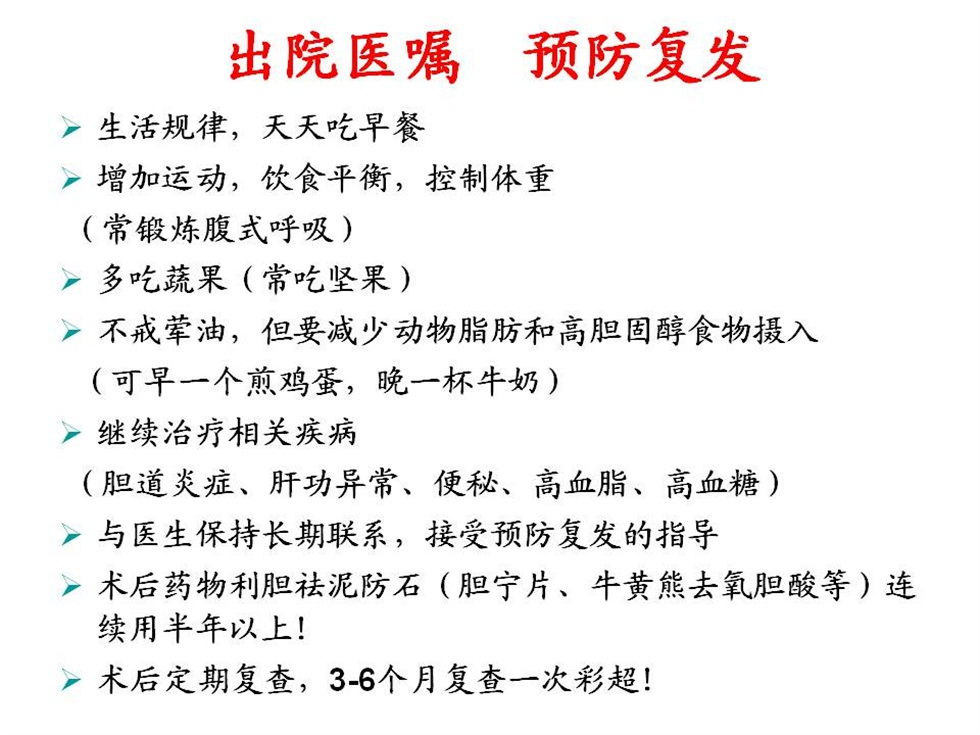 出院医嘱　预防复发

➢ 生活规律，天天吃早餐

➢ 增加运动，饮食平衡，控制体重
（常锻炼腹式呼吸）

➢ 多吃蔬果（常吃坚果）

➢ 不戒荤油，但要减少动物脂肪和高胆固醇食物摄入
（可早一个煎鸡蛋，晚一杯牛奶）

➢ 继续治疗相关疾病
（胆道炎症、肝功异常、便秘、高血脂、高血糖）

➢ 与医生保持长期联系，接受预防复发的指导

➢ 术后药物利胆祛泥防石（胆宁片、牛黄熊去氧胆酸等）连续用半年以上！

➢ 术后定期复查，3-6个月复查一次彩超！